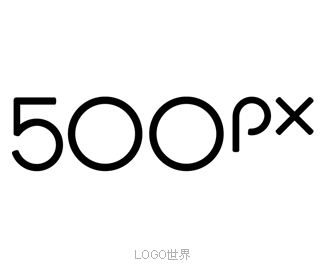 500px

LOGO世界